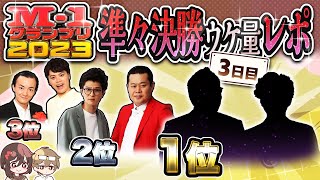 M-1
グランプリ
2023

準々決勝ウケ量レポ

3日目

3位

2位

1位